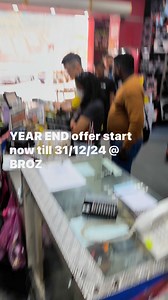 YEAR END offer start now till 31/12/24 @ BROZ